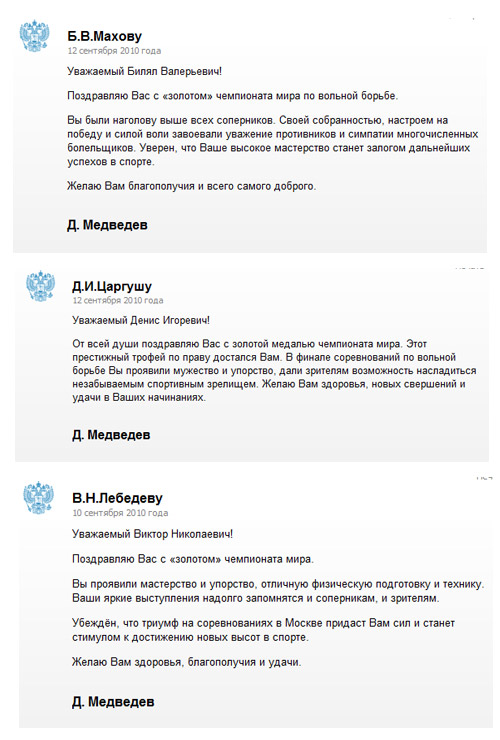 Б.В.Махову
12 сентября 2010 года

Уважаемый Билял Валерьевич!

Поздравляю Вас с «золотом» чемпионата мира по вольной борьбе.

Вы были наголову выше всех соперников. Своей собранностью, настроем на победу и силой воли завоевали уважение противников и симпатии многочисленных болельщиков. Уверен, что Ваше высокое мастерство станет залогом дальнейших успехов в спорте.

Желаю Вам благополучия и всего самого доброго.

Д. Медведев

Д.И.Царгушу
12 сентября 2010 года

Уважаемый Денис Игоревич!

От всей души поздравляю Вас с золотой медалью чемпионата мира. Этот престижный трофей по праву достался Вам. В финале соревнований по вольной борьбе Вы проявили мужество и упорство, дали зрителям возможность насладиться незабываемым спортивным зрелищем. Желаю Вам здоровья, новых свершений и удачи в Ваших начинаниях.

Д. Медведев

В.Н.Лебедеву
10 сентября 2010 года

Уважаемый Виктор Николаевич!

Поздравляю Вас с «золотом» чемпионата мира.

Вы проявили мастерство и упорство, отличную физическую подготовку и технику. Ваши яркие выступления надолго запомнятся и соперникам, и зрителям.

Убеждён, что триумф на соревнованиях в Москве придаст Вам сил и станет стимулом к достижению новых высот в спорте.

Желаю Вам здоровья, благополучия и удачи.

Д. Медведев